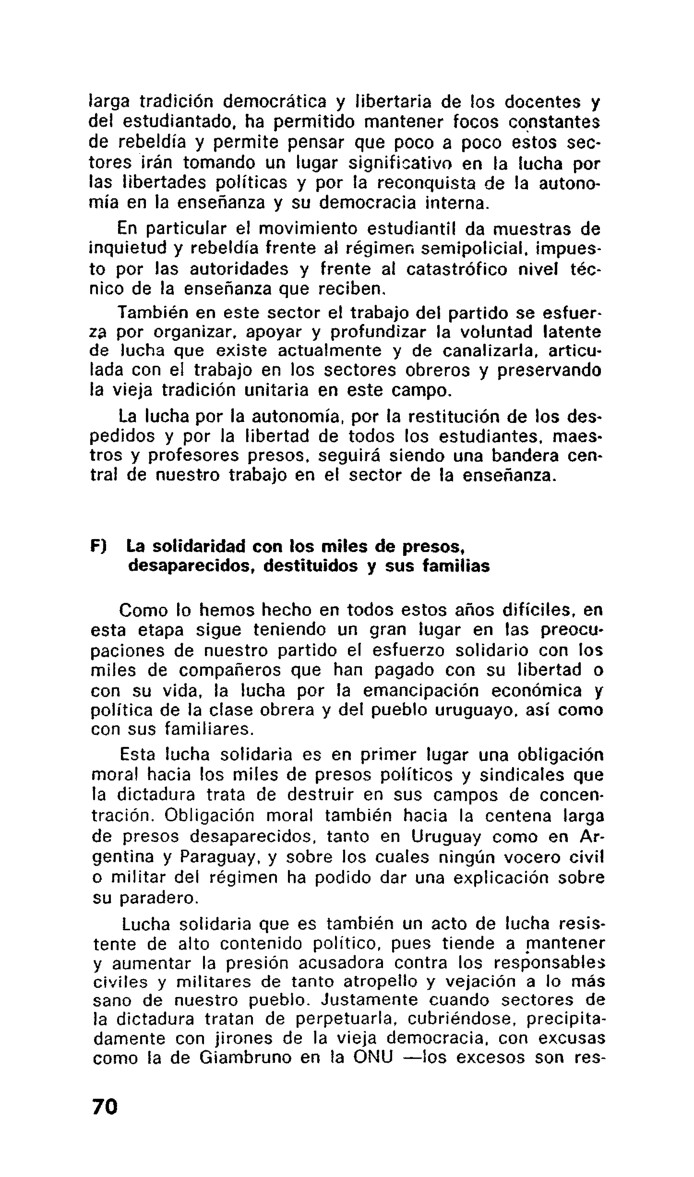 larga tradición democrática y libertaria de los docentes y del estudiantado, ha permitido mantener focos constantes de rebeldía y permite pensar que poco a poco estos sectores irán tomando un lugar significativo en la lucha por las libertades políticas y por la reconquista de la autonomía en la enseñanza y su democracia interna.

En particular el movimiento estudiantil da muestras de inquietud y rebeldía frente al régimen semipolicial, impuesto por las autoridades y frente al catastrófico nivel técnico de la enseñanza que reciben.

También en este sector el trabajo del partido se esfuerza por organizar, apoyar y profundizar la voluntad latente de lucha que existe actualmente y de canalizarla, articulada con el trabajo en los sectores obreros y preservando la vieja tradición unitaria en este campo.

La lucha por la autonomía, por la restitución de los despedidos y por la libertad de todos los estudiantes, maestros y profesores presos, seguirá siendo una bandera central de nuestro trabajo en el sector de la enseñanza.

F) La solidaridad con los miles de presos, desaparecidos, destituidos y sus familias

Como lo hemos hecho en todos estos años difíciles, en esta etapa sigue teniendo un gran lugar en las preocupaciones de nuestro partido el esfuerzo solidario con los miles de compañeros que han pagado con su libertad o con su vida, la lucha por la emancipación económica y política de la clase obrera y del pueblo uruguayo, así como con sus familiares.

Esta lucha solidaria es en primer lugar una obligación moral hacia los miles de presos políticos y sindicales que la dictadura trata de destruir en sus campos de concentración. Obligación moral también hacia la centena larga de presos desaparecidos, tanto en Uruguay como en Argentina y Paraguay, y sobre los cuales ningún vocero civil o militar del régimen ha podido dar una explicación sobre su paradero.

Lucha solidaria que es también un acto de lucha resistente de alto contenido político, pues tiende a mantener y aumentar la presión acusadora contra los responsables civiles y militares de tanto atropello y vejación a lo más sano de nuestro pueblo. Justamente cuando sectores de la dictadura tratan de perpetuarla, cubriéndose, precipitadamente con jirones de la vieja democracia, con excusas como la de Giambruno en la ONU —los excesos son res-

70